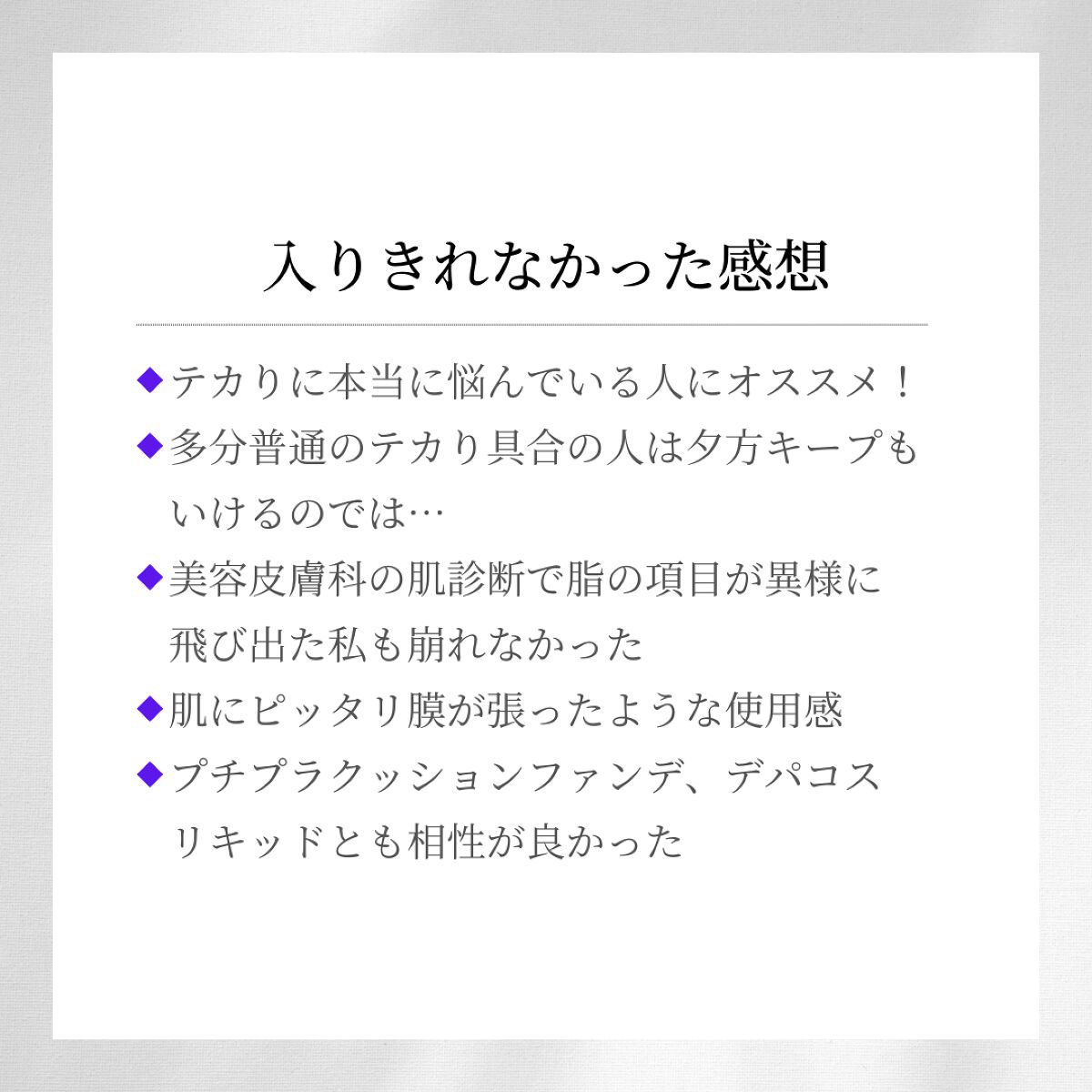 入りきれなかった感想

◆テカりに本当に悩んでいる人にオススメ！

◆多分普通のテカり具合の人は夕方キープもいけるのでは…

◆美容皮膚科の肌診断で脂の項目が異様に飛び出た私も崩れなかった

◆肌にピッタリ膜が張ったような使用感

◆プチプラクッションファンデ、デパコスリキッドとも相性が良かった